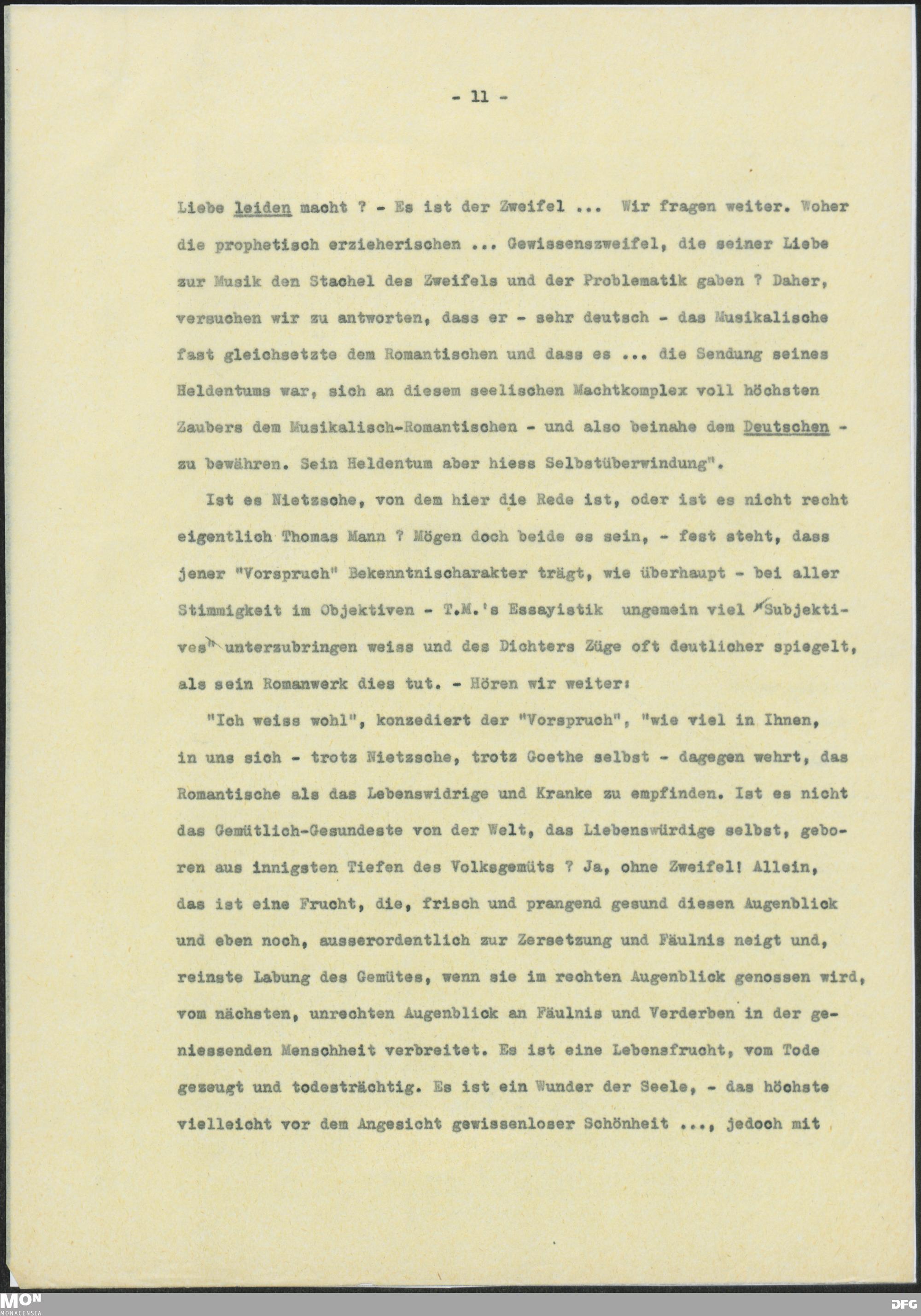 - 11 -

Liebe leiden macht ? - Es ist der Zweifel ... Wir fragen weiter. Woher die prophetisch erzieherischen ... Gewissenszweifel, die seiner Liebe zur Musik den Stachel des Zweifels und der Problematik gaben ? Daher, versuchen wir zu antworten, dass er - sehr deutsch - das Musikalische fast gleichsetzte dem Romantischen und dass es ... die Sendung seines Heldentums war, sich an diesem seelischen Machtkomplex voll höchsten Zaubers dem Musikalisch-Romantischen - und also beinahe dem Deutschen - zu bewähren. Sein Heldentum aber hiess Selbstüberwindung".

Ist es Nietzsche, von dem hier die Rede ist, oder ist es nicht recht eigentlich Thomas Mann ? Mögen doch beide es sein, - fest steht, dass jener "Vorspruch" Bekenntnischarakter trägt, wie überhaupt - bei aller Stimmigkeit im Objektiven - T.M.'s Essayistik ungemein viel "Subjektives" unterzubringen weiss und des Dichters Züge oft deutlicher spiegelt, als sein Romanwerk dies tut. - Hören wir weiter:

"Ich weiss wohl", konzediert der "Vorspruch", "wie viel in Ihnen, in uns sich - trotz Nietzsche, trotz Goethe selbst - dagegen wehrt, das Romantische als das Lebenswidrige und Kranke zu empfinden. Ist es nicht das Gemütlich-Gesundeste von der Welt, das Liebenswürdige selbst, geboren aus innigsten Tiefen des Volksgemüts ? Ja, ohne Zweifel! Allein, das ist eine Frucht, die, frisch und prangend gesund diesen Augenblick und eben noch, ausserordentlich zur Zersetzung und Fäulnis neigt und, reinste Labung des Gemütes, wenn sie im rechten Augenblick genossen wird, vom nächsten, unrechten Augenblick an Fäulnis und Verderben in der geniessenden Menschheit verbreitet. Es ist eine Lebensfrucht, vom Tode gezeugt und todesträchtig. Es ist ein Wunder der Seele, - das höchste vielleicht vor dem Angesicht gewissenloser Schönheit ..., jedoch mit

MON
MONACENSIA
DFG